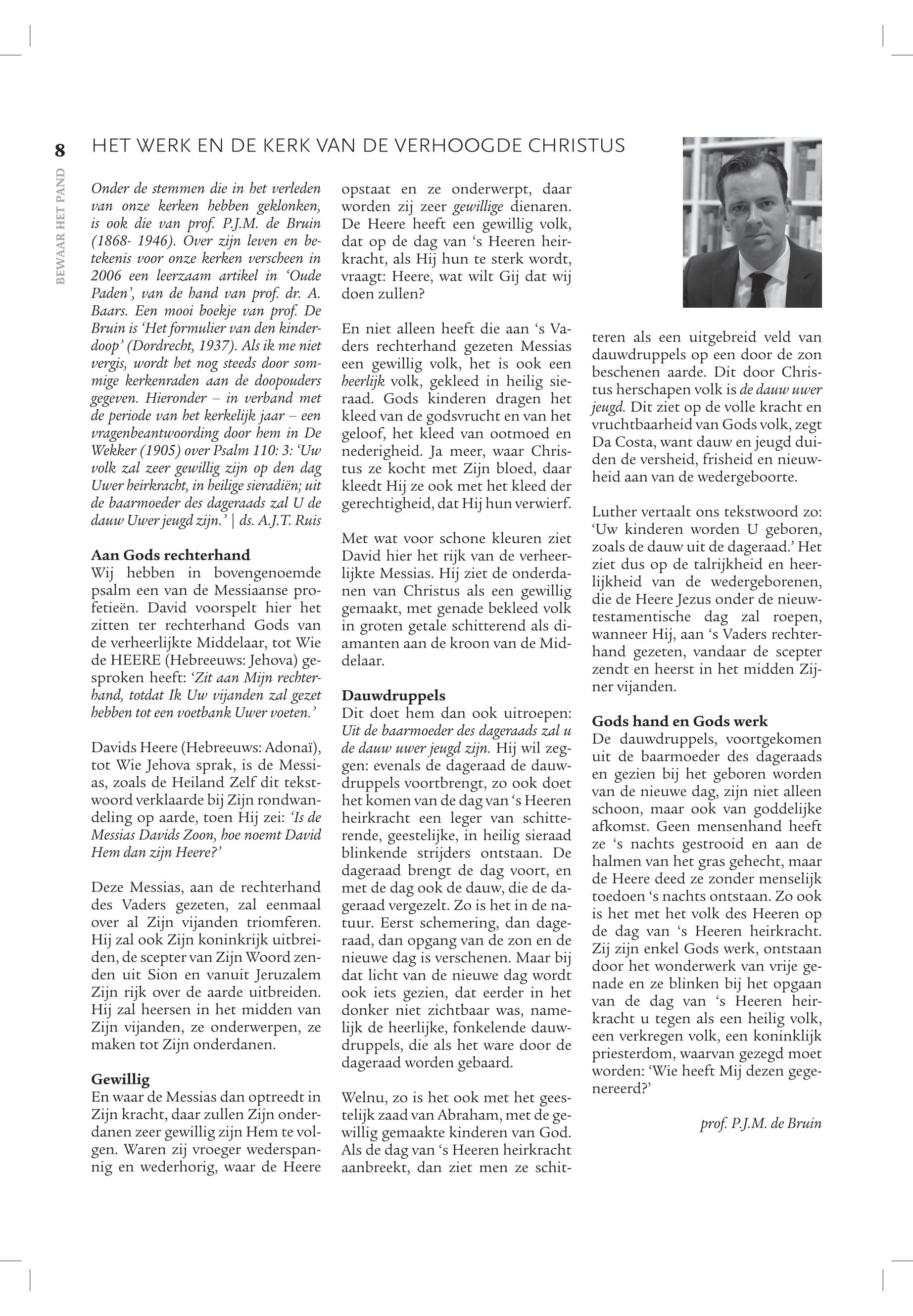 8

BEWAAR HET PAND

HET WERK EN DE KERK VAN DE VERHOOGDE CHRISTUS

Onder de stemmen die in het verleden van onze kerken hebben geklonken, is ook die van prof. P.J.M. de Bruin (1868- 1946). Over zijn leven en betekenis voor onze kerken verscheen in 2006 een leerzaam artikel in 'Oude Paden', van de hand van prof. dr. A. Baars. Een mooi boekje van prof. De Bruin is 'Het formulier van den kinderdoop' (Dordrecht, 1937). Als ik me niet vergis, wordt het nog steeds door sommige kerkenraden aan de doopouders gegeven. Hieronder – in verband met de periode van het kerkelijk jaar – een vragenbeantwoording door hem in De Wekker (1905) over Psalm 110: 3: 'Uw volk zal zeer gewillig zijn op den dag Uwer heirkracht, in heilige sieradiën; uit de baarmoeder des dageraads zal U de dauw Uwer jeugd zijn.' | ds. A.J.T. Ruis

Aan Gods rechterhand
Wij hebben in bovengenoemde psalm een van de Messiaanse profetieën. David voorspelt hier het zitten ter rechterhand Gods van de verheerlijkte Middelaar, tot Wie de HEERE (Hebreeuws: Jehova) gesproken heeft: 'Zit aan Mijn rechterhand, totdat Ik Uw vijanden zal gezet hebben tot een voetbank Uwer voeten.'

Davids Heere (Hebreeuws: Adonaï), tot Wie Jehova sprak, is de Messias, zoals de Heiland Zelf dit tekstwoord verklaarde bij Zijn rondwandeling op aarde, toen Hij zei: 'Is de Messias Davids Zoon, hoe noemt David Hem dan zijn Heere?'

Deze Messias, aan de rechterhand des Vaders gezeten, zal eenmaal over al Zijn vijanden triomferen. Hij zal ook Zijn koninkrijk uitbreiden, de scepter van Zijn Woord zenden uit Sion en vanuit Jeruzalem Zijn rijk over de aarde uitbreiden. Hij zal heersen in het midden van Zijn vijanden, ze onderwerpen, ze maken tot Zijn onderdanen.

Gewillig
En waar de Messias dan optreedt in Zijn kracht, daar zullen Zijn onderdanen zeer gewillig zijn Hem te volgen. Waren zij vroeger wederspannig en wederhorig, waar de Heere opstaat en ze onderwerpt, daar worden zij zeer gewillige dienaren. De Heere heeft een gewillig volk, dat op de dag van 's Heeren heirkracht, als Hij hun te sterk wordt, vraagt: Heere, wat wilt Gij dat wij doen zullen?

En niet alleen heeft die aan 's Vaders rechterhand gezeten Messias een gewillig volk, het is ook een heerlijk volk, gekleed in heilig sieraad. Gods kinderen dragen het kleed van de godsvrucht en van het geloof, het kleed van ootmoed en nederigheid. Ja meer, waar Christus ze kocht met Zijn bloed, daar kleedt Hij ze ook met het kleed der gerechtigheid, dat Hij hun verwierf.

Met wat voor schone kleuren ziet David hier het rijk van de verheerlijkte Messias. Hij ziet de onderdanen van Christus als een gewillig gemaakt, met genade bekleed volk in groten getale schitterend als diamanten aan de kroon van de Middelaar.

Dauwdruppels
Dit doet hem dan ook uitroepen: Uit de baarmoeder des dageraads zal u de dauw uwer jeugd zijn. Hij wil zeggen: evenals de dageraad de dauwdruppels voortbrengt, zo ook doet het komen van de dag van 's Heeren heirkracht een leger van schitterende, geestelijke, in heilig sieraad blinkende strijders ontstaan. De dageraad brengt de dag voort, en met de dag ook de dauw, die de dageraad vergezelt. Zo is het in de natuur. Eerst schemering, dan dageraad, dan opgang van de zon en de nieuwe dag is verschenen. Maar bij dat licht van de nieuwe dag wordt ook iets gezien, dat eerder in het donker niet zichtbaar was, namelijk de heerlijke, fonkelende dauwdruppels, die als het ware door de dageraad worden gebaard.

Welnu, zo is het ook met het geestelijk zaad van Abraham, met de gewillig gemaakte kinderen van God. Als de dag van 's Heeren heirkracht aanbreekt, dan ziet men ze schitteren als een uitgebreid veld van dauwdruppels op een door de zon beschenen aarde. Dit door Christus herschapen volk is de dauw uwer jeugd. Dit ziet op de volle kracht en vruchtbaarheid van Gods volk, zegt Da Costa, want dauw en jeugd duiden de versheid, frisheid en nieuwheid aan van de wedergeboorte.

Luther vertaalt ons tekstwoord zo: 'Uw kinderen worden U geboren, zoals de dauw uit de dageraad.' Het ziet dus op de talrijkheid en heerlijkheid van de wedergeborenen, die de Heere Jezus onder de nieuwtestamentische dag zal roepen, wanneer Hij, aan 's Vaders rechterhand gezeten, vandaar de scepter zendt en heerst in het midden Zijner vijanden.

Gods hand en Gods werk
De dauwdruppels, voortgekomen uit de baarmoeder des dageraads en gezien bij het geboren worden van de nieuwe dag, zijn niet alleen schoon, maar ook van goddelijke afkomst. Geen mensenhand heeft ze 's nachts gestrooid en aan de halmen van het gras gehecht, maar de Heere deed ze zonder menselijk toedoen 's nachts ontstaan. Zo ook is het met het volk des Heeren op de dag van 's Heeren heirkracht. Zij zijn enkel Gods werk, ontstaan door het wonderwerk van vrije genade en ze blinken bij het opgaan van de dag van 's Heeren heirkracht u tegen als een heilig volk, een verkregen volk, een koninklijk priesterdom, waarvan gezegd moet worden: 'Wie heeft Mij dezen gegenereerd?'

prof. P.J.M. de Bruin